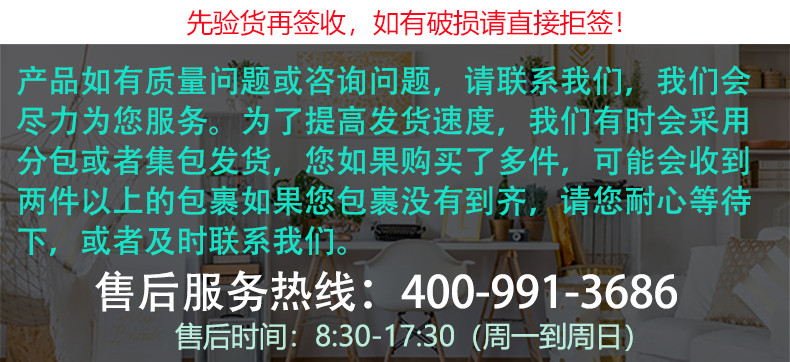 先验货再签收，如有破损请直接拒签！

产品如有质量问题或咨询问题，请联系我们，我们会尽力为您服务。为了提高发货速度，我们有时会采用分包或者集包发货，您如果购买了多件，可能会收到两件以上的包裹如果您包裹没有到齐，请您耐心等待下，或者及时联系我们。

售后服务热线：400-991-3686

售后时间：8:30-17:30（周一到周日）